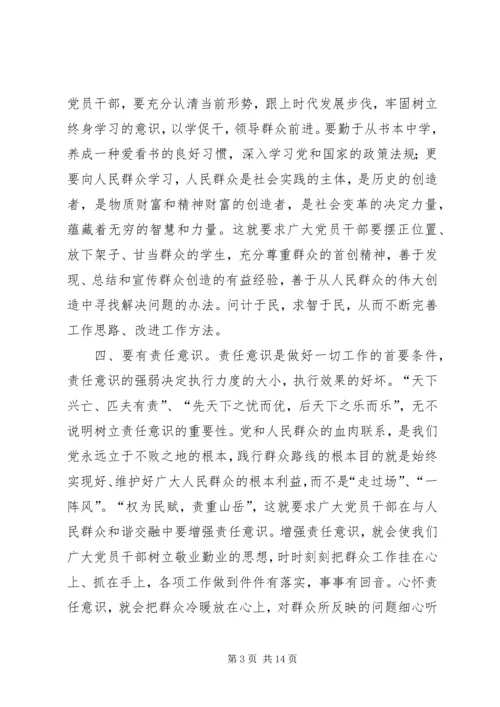 党员干部，要充分认清当前形势，跟上时代发展步伐，牢固树立终身学习的意识，以学促干，领导群众前进。要勤于从书本中学，养成一种爱看书的良好习惯，深入学习党和国家的政策法规；更要向人民群众学习，人民群众是社会实践的主体，是历史的创造者，是物质财富和精神财富的创造者，是社会变革的决定力量，蕴藏着无穷的智慧和力量。这就要求广大党员干部要摆正位置、放下架子、甘当群众的学生，充分尊重群众的首创精神，善于发现、总结和宣传群众创造的有益经验，善于从人民群众的伟大创造中寻找解决问题的办法。问计于民，求智于民，从而不断完善工作思路、改进工作方法。

四、要有责任意识。责任意识是做好一切工作的首要条件，责任意识的强弱决定执行力度的大小，执行效果的好坏。“天下兴亡、匹夫有责”、“先天下之忧而优，后天下之乐而乐”，无不说明树立责任意识的重要性。党和人民群众的血肉联系，是我们党永远立于不败之地的根本，践行群众路线的根本目的就是始终实现好、维护好广大人民群众的根本利益，而不是“走过场”、“一阵风”。“权为民赋，责重山岳”，这就要求广大党员干部在与人民群众和谐交融中要增强责任意识。增强责任意识，就会使我们广大党员干部树立敬业勤业的思想，时时刻刻把群众工作挂在心上、抓在手上，各项工作做到件件有落实，事事有回音。心怀责任意识，就会把群众冷暖放在心上，对群众所反映的问题细心听

第 3 页 共 14 页